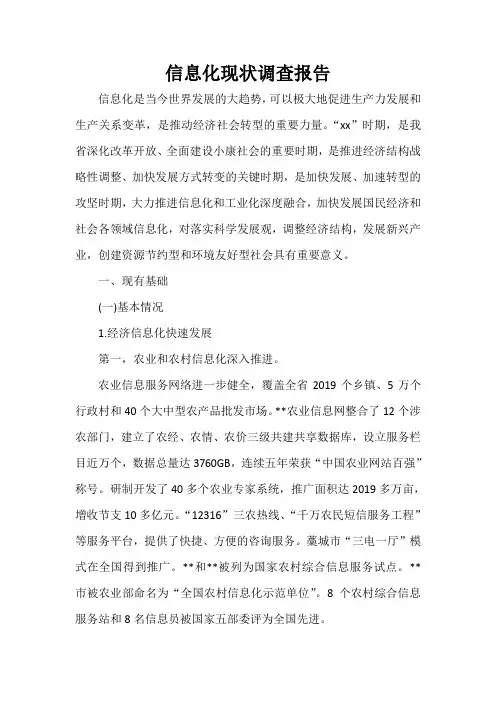 信息化现状调查报告

信息化是当今世界发展的大趋势，可以极大地促进生产力发展和生产关系变革，是推动经济社会转型的重要力量。“xx”时期，是我省深化改革开放、全面建设小康社会的重要时期，是推进经济结构战略性调整、加快发展方式转变的关键时期，是加快发展、加速转型的攻坚时期，大力推进信息化和工业化深度融合，加快发展国民经济和社会各领域信息化，对落实科学发展观，调整经济结构，发展新兴产业，创建资源节约型和环境友好型社会具有重要意义。

一、现有基础

(一)基本情况

1.经济信息化快速发展

第一，农业和农村信息化深入推进。

农业信息服务网络进一步健全，覆盖全省 2019 个乡镇、5 万个行政村和 40 个大中型农产品批发市场。**农业信息网整合了 12 个涉农部门，建立了农经、农情、农价三级共建共享数据库，设立服务栏目近万个，数据总量达 3760GB，连续五年荣获“中国农业网站百强”称号。研制开发了 40 多个农业专家系统，推广面积达 2019 多万亩，增收节支 10 多亿元。“12316”三农热线、“千万农民短信服务工程”等服务平台，提供了快捷、方便的咨询服务。藁城市“三电一厅”模式在全国得到推广。**和**被列为国家农村综合信息服务试点。**市被农业部命名为“全国农村信息化示范单位”。8 个农村综合信息服务站和 8 名信息员被国家五部委评为全国先进。